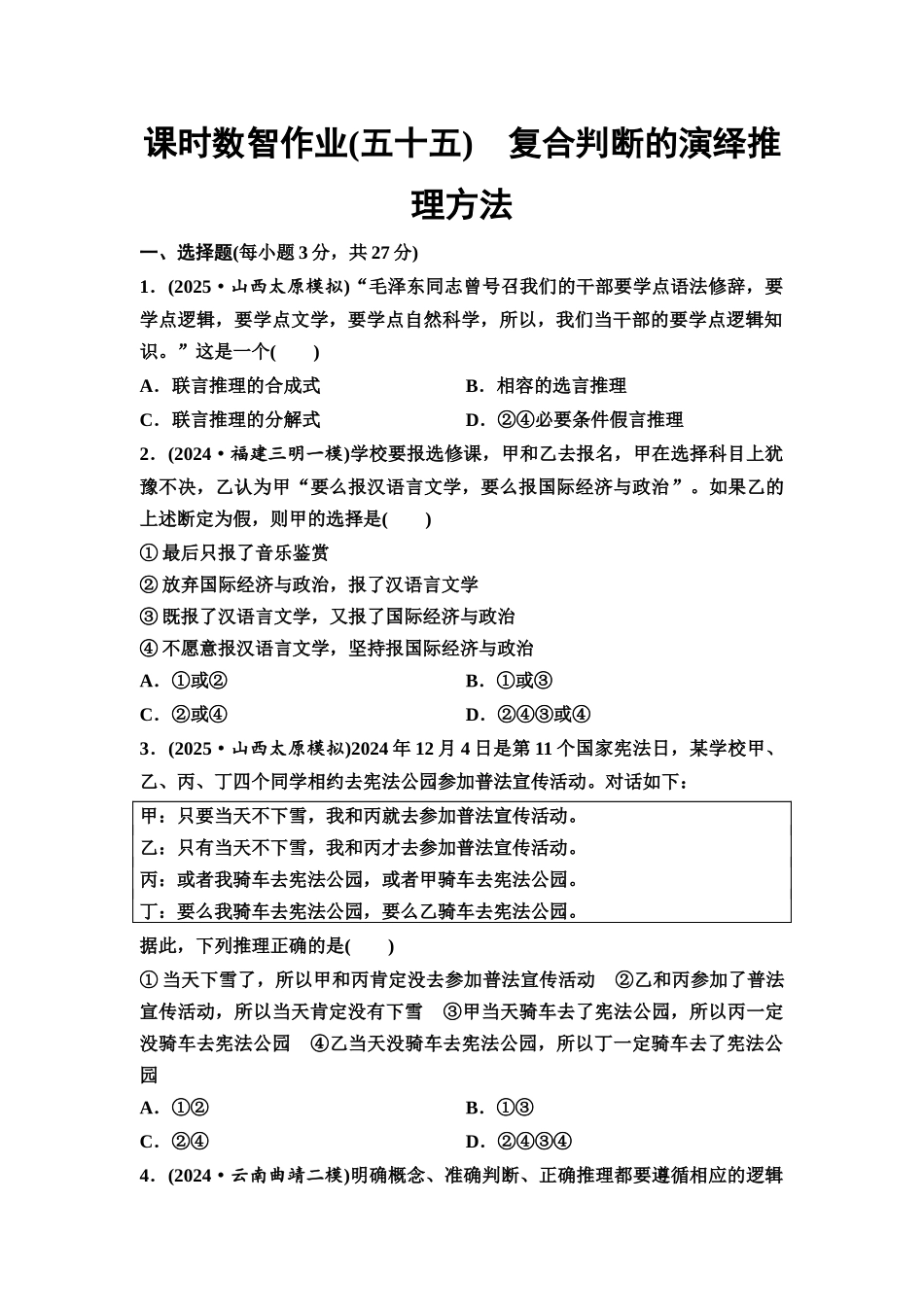 课时数智作业(五十五)　复合判断的演绎推理方法

一、选择题(每小题 3 分，共 27 分)

1．(2025·山西太原模拟)“毛泽东同志曾号召我们的干部要学点语法修辞，要学点逻辑，要学点文学，要学点自然科学，所以，我们当干部的要学点逻辑知识。”这是一个(　　)

A．联言推理的合成式　　B．相容的选言推理

C．联言推理的分解式　　D．②④必要条件假言推理

2．(2024·福建三明一模)学校要报选修课，甲和乙去报名，甲在选择科目上犹豫不决，乙认为甲“要么报汉语言文学，要么报国际经济与政治”。如果乙的上述断定为假，则甲的选择是(　　)

①最后只报了音乐鉴赏

②放弃国际经济与政治，报了汉语言文学

③既报了汉语言文学，又报了国际经济与政治

④不愿意报汉语言文学，坚持报国际经济与政治

A．①或②　　B．①或③

C．②或④　　D．②④③或④

3．(2025·山西太原模拟)2024 年 12 月 4 日是第 11 个国家宪法日，某学校甲、乙、丙、丁四个同学相约去宪法公园参加普法宣传活动。对话如下：

甲：只要当天不下雪，我和丙就去参加普法宣传活动。
乙：只有当天不下雪，我和丙才去参加普法宣传活动。
丙：或者我骑车去宪法公园，或者甲骑车去宪法公园。
丁：要么我骑车去宪法公园，要么乙骑车去宪法公园。

据此，下列推理正确的是(　　)

①当天下雪了，所以甲和丙肯定没去参加普法宣传活动　②乙和丙参加了普法宣传活动，所以当天肯定没有下雪　③甲当天骑车去了宪法公园，所以丙一定没骑车去宪法公园　④乙当天没骑车去宪法公园，所以丁一定骑车去了宪法公园

A．①②　　B．①③

C．②④　　D．②④③④

4．(2024·云南曲靖二模)明确概念、准确判断、正确推理都要遵循相应的逻辑